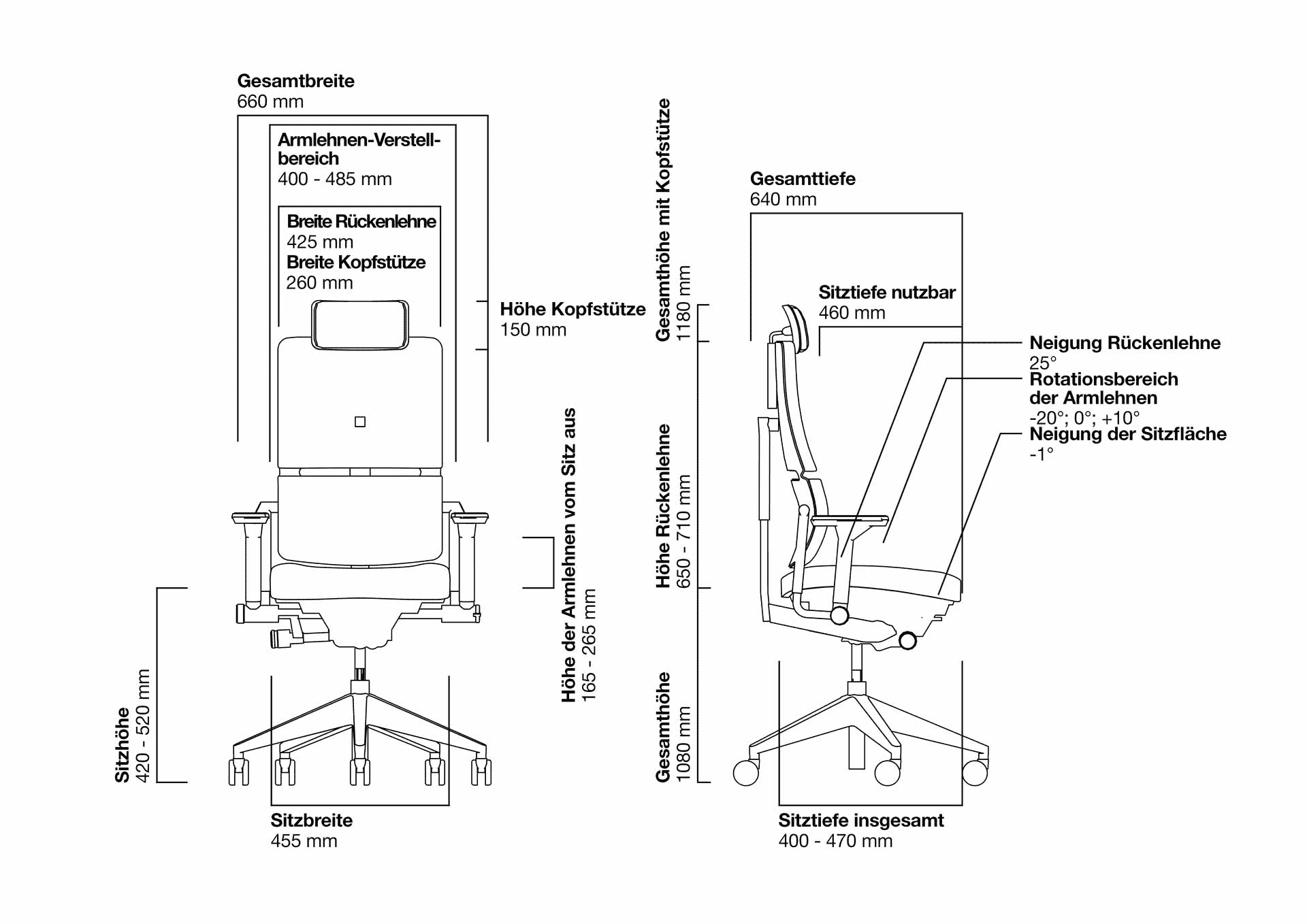 Gesamtbreite
660 mm

Armlehnen-Verstellbereich
400 - 485 mm

Breite Rückenlehne
425 mm
Breite Kopfstütze
260 mm

Höhe Kopfstütze
150 mm

Höhe der Armlehnen vom Sitz aus
165 - 265 mm

Sitzhöhe
420 - 520 mm

Sitzbreite
455 mm

Gesamthöhe mit Kopfstütze
1180 mm

Höhe Rückenlehne
650 - 710 mm

Gesamthöhe
1080 mm

Gesamttiefe
640 mm

Sitztiefe nutzbar
460 mm

Neigung Rückenlehne
25°
Rotationsbereich
der Armlehnen
-20°; 0°; +10°
Neigung der Sitzfläche
-1°

Sitztiefe insgesamt
400 - 470 mm